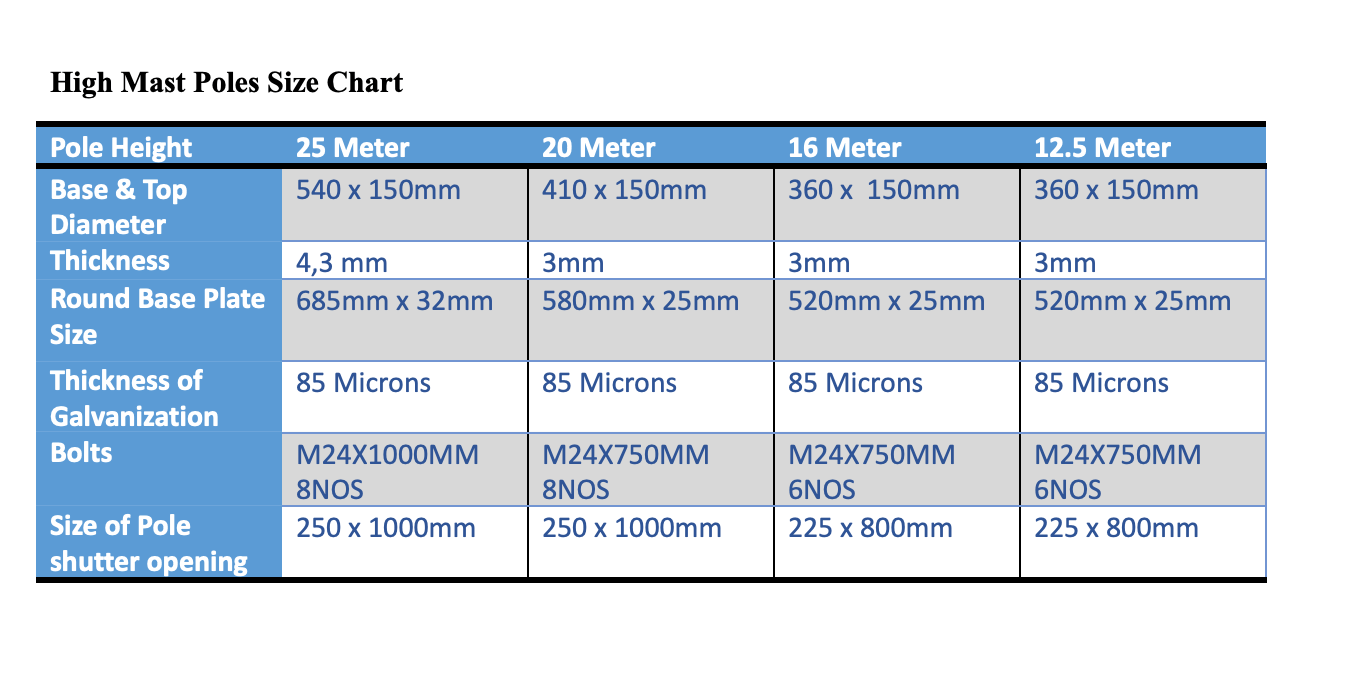 High Mast Poles Size Chart

| Pole Height | 25 Meter | 20 Meter | 16 Meter | 12.5 Meter |
|---|---|---|---|---|
| Base & Top Diameter | 540 x 150mm | 410 x 150mm | 360 x 150mm | 360 x 150mm |
| Thickness | 4,3 mm | 3mm | 3mm | 3mm |
| Round Base Plate Size | 685mm x 32mm | 580mm x 25mm | 520mm x 25mm | 520mm x 25mm |
| Thickness of Galvanization | 85 Microns | 85 Microns | 85 Microns | 85 Microns |
| Bolts | M24X1000MM 8NOS | M24X750MM 8NOS | M24X750MM 6NOS | M24X750MM 6NOS |
| Size of Pole shutter opening | 250 x 1000mm | 250 x 1000mm | 225 x 800mm | 225 x 800mm |